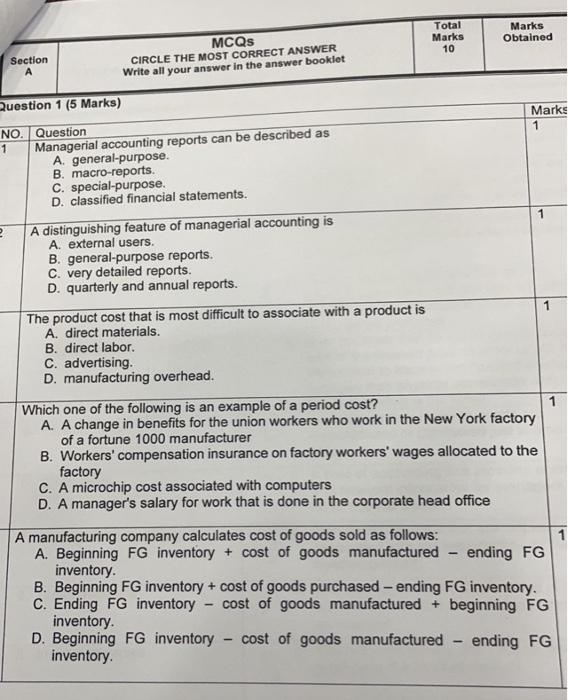 | Section A | MCQs CIRCLE THE MOST CORRECT ANSWER Write all your answer in the answer booklet | Total Marks 10 | Marks Obtained |
|---|---|---|---|

Question 1 (5 Marks)

| NO. | Question | Marks |
|---|---|---|
| 1 | Managerial accounting reports can be described as A. general-purpose. B. macro-reports. C. special-purpose. D. classified financial statements. | 1 |
| 2 | A distinguishing feature of managerial accounting is A. external users. B. general-purpose reports. C. very detailed reports. D. quarterly and annual reports. | 1 |
| | The product cost that is most difficult to associate with a product is A. direct materials. B. direct labor. C. advertising. D. manufacturing overhead. | 1 |
| | Which one of the following is an example of a period cost? A. A change in benefits for the union workers who work in the New York factory of a fortune 1000 manufacturer B. Workers' compensation insurance on factory workers' wages allocated to the factory C. A microchip cost associated with computers D. A manager's salary for work that is done in the corporate head office | 1 |
| | A manufacturing company calculates cost of goods sold as follows: A. Beginning FG inventory + cost of goods manufactured – ending FG inventory. B. Beginning FG inventory + cost of goods purchased – ending FG inventory. C. Ending FG inventory – cost of goods manufactured + beginning FG inventory. D. Beginning FG inventory – cost of goods manufactured – ending FG inventory. | 1 |